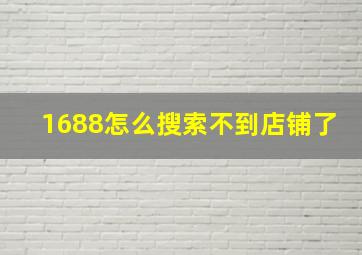 1688怎么搜索不到店铺了